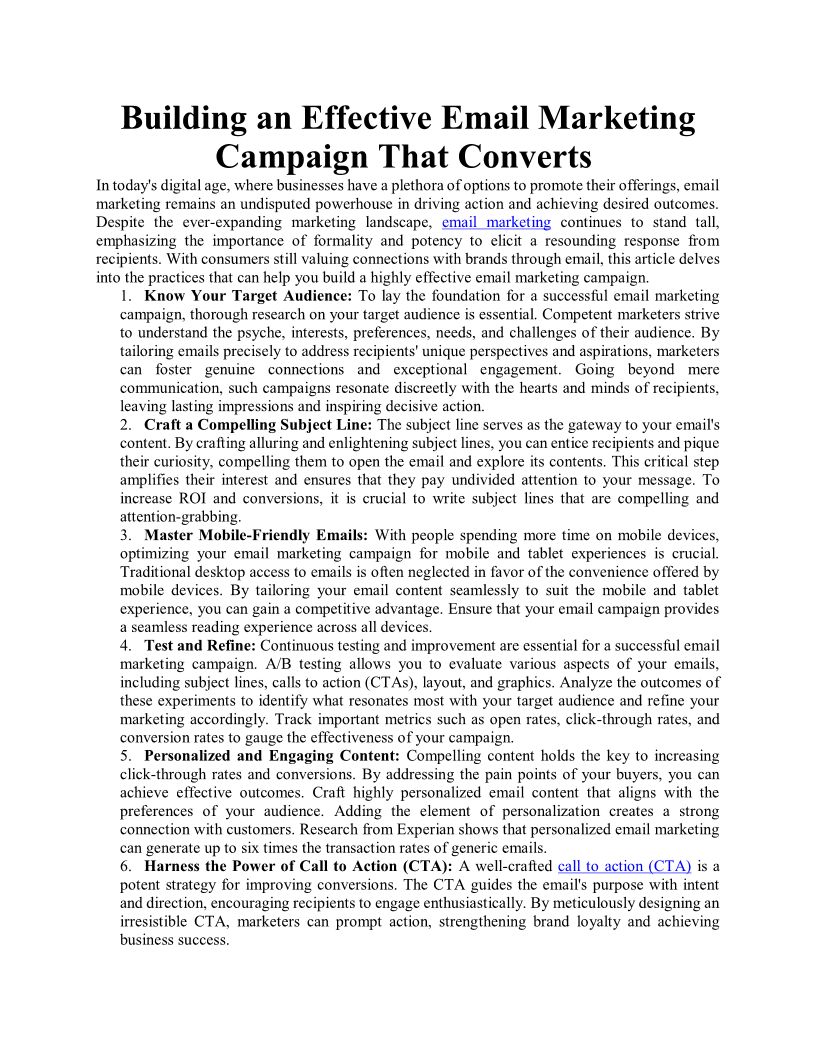 Building an Effective Email Marketing Campaign That Converts

In today's digital age, where businesses have a plethora of options to promote their offerings, email marketing remains an undisputed powerhouse in driving action and achieving desired outcomes. Despite the ever-expanding marketing landscape, email marketing continues to stand tall, emphasizing the importance of formality and potency to elicit a resounding response from recipients. With consumers still valuing connections with brands through email, this article delves into the practices that can help you build a highly effective email marketing campaign.

1. Know Your Target Audience: To lay the foundation for a successful email marketing campaign, thorough research on your target audience is essential. Competent marketers strive to understand the psyche, interests, preferences, needs, and challenges of their audience. By tailoring emails precisely to address recipients' unique perspectives and aspirations, marketers can foster genuine connections and exceptional engagement. Going beyond mere communication, such campaigns resonate discreetly with the hearts and minds of recipients, leaving lasting impressions and inspiring decisive action.

2. Craft a Compelling Subject Line: The subject line serves as the gateway to your email's content. By crafting alluring and enlightening subject lines, you can entice recipients and pique their curiosity, compelling them to open the email and explore its contents. This critical step amplifies their interest and ensures that they pay undivided attention to your message. To increase ROI and conversions, it is crucial to write subject lines that are compelling and attention-grabbing.

3. Master Mobile-Friendly Emails: With people spending more time on mobile devices, optimizing your email marketing campaign for mobile and tablet experiences is crucial. Traditional desktop access to emails is often neglected in favor of the convenience offered by mobile devices. By tailoring your email content seamlessly to suit the mobile and tablet experience, you can gain a competitive advantage. Ensure that your email campaign provides a seamless reading experience across all devices.

4. Test and Refine: Continuous testing and improvement are essential for a successful email marketing campaign. A/B testing allows you to evaluate various aspects of your emails, including subject lines, calls to action (CTAs), layout, and graphics. Analyze the outcomes of these experiments to identify what resonates most with your target audience and refine your marketing accordingly. Track important metrics such as open rates, click-through rates, and conversion rates to gauge the effectiveness of your campaign.

5. Personalized and Engaging Content: Compelling content holds the key to increasing click-through rates and conversions. By addressing the pain points of your buyers, you can achieve effective outcomes. Craft highly personalized email content that aligns with the preferences of your audience. Adding the element of personalization creates a strong connection with customers. Research from Experian shows that personalized email marketing can generate up to six times the transaction rates of generic emails.

6. Harness the Power of Call to Action (CTA): A well-crafted call to action (CTA) is a potent strategy for improving conversions. The CTA guides the email's purpose with intent and direction, encouraging recipients to engage enthusiastically. By meticulously designing an irresistible CTA, marketers can prompt action, strengthening brand loyalty and achieving business success.